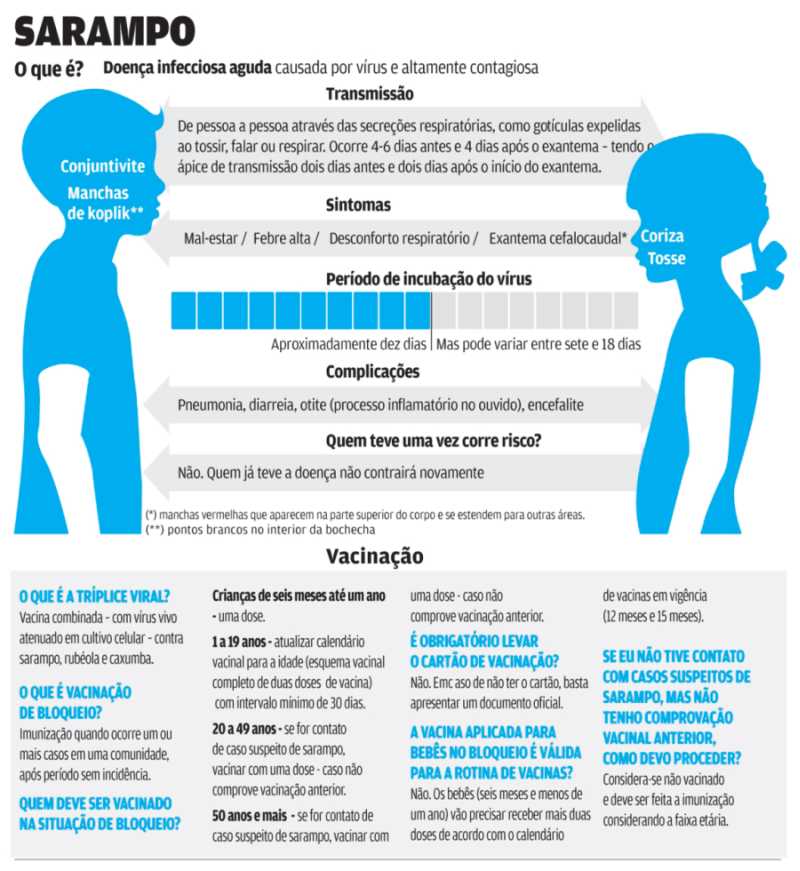 SARAMPO

O que é? Doença infecciosa aguda causada por vírus e altamente contagiosa

Transmissão

De pessoa a pessoa através das secreções respiratórias, como gotículas expelidas ao tossir, falar ou respirar. Ocorre 4-6 dias antes e 4 dias após o exantema - tendo o ápice de transmissão dois dias antes e dois dias após o início do exantema.

Conjuntivite

Manchas de koplik**

Sintomas

Mal-estar / Febre alta / Desconforto respiratório / Exantema cefalocaudal*

Coriza

Tosse

Período de incubação do vírus

Aproximadamente dez dias | Mas pode variar entre sete e 18 dias

Complicações

Pneumonia, diarreia, otite (processo inflamatório no ouvido), encefalite

Quem teve uma vez corre risco?

Não. Quem já teve a doença não contrairá novamente

(*) manchas vermelhas que aparecem na parte superior do corpo e se estendem para outras áreas.
(**) pontos brancos no interior da bochecha

Vacinação

O QUE É A TRÍPLICE VIRAL?
Vacina combinada - com vírus vivo atenuado em cultivo celular - contra sarampo, rubéola e caxumba.

O QUE É VACINAÇÃO DE BLOQUEIO?
Imunização quando ocorre um ou mais casos em uma comunidade, após período sem incidência.

QUEM DEVE SER VACINADO NA SITUAÇÃO DE BLOQUEIO?

Crianças de seis meses até um ano - uma dose.

1 a 19 anos - atualizar calendário vacinal para a idade (esquema vacinal completo de duas doses de vacina) com intervalo mínimo de 30 dias.

20 a 49 anos - se for contato de caso suspeito de sarampo, vacinar com uma dose - caso não comprove vacinação anterior.

50 anos e mais - se for contato de caso suspeito de sarampo, vacinar com uma dose - caso não comprove vacinação anterior.

É OBRIGATÓRIO LEVAR O CARTÃO DE VACINAÇÃO?
Não. Emc aso de não ter o cartão, basta apresentar um documento oficial.

A VACINA APLICADA PARA BEBÊS NO BLOQUEIO É VÁLIDA PARA A ROTINA DE VACINAS?
Não. Os bebês (seis meses e menos de um ano) vão precisar receber mais duas doses de acordo com o calendário de vacinas em vigência (12 meses e 15 meses).

SE EU NÃO TIVE CONTATO COM CASOS SUSPEITOS DE SARAMPO, MAS NÃO TENHO COMPROVAÇÃO VACINAL ANTERIOR, COMO DEVO PROCEDER?
Considera-se não vacinado e deve ser feita a imunização considerando a faixa etária.